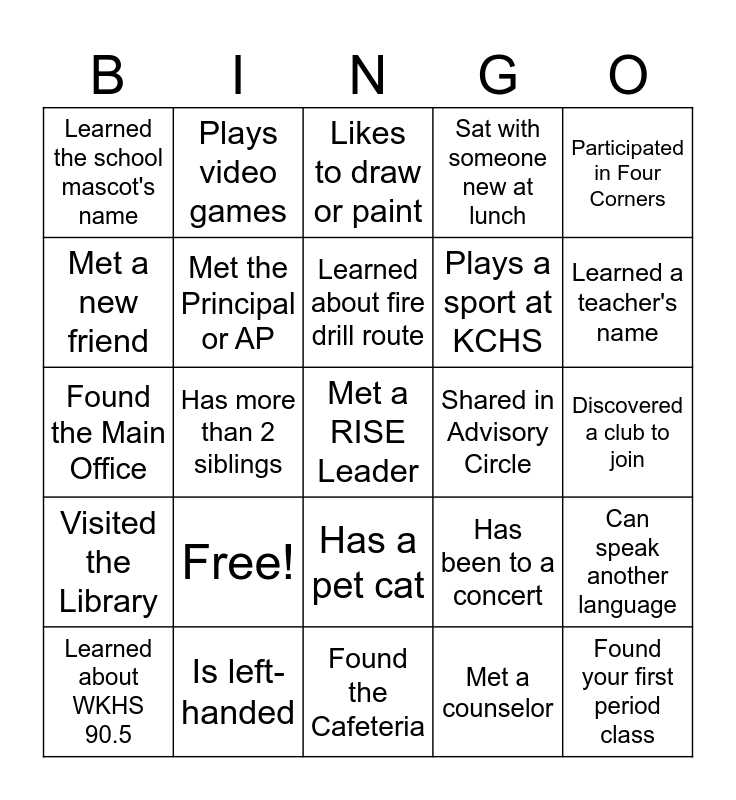 | B | I | N | G | O |
|---|---|---|---|---|
| Learned the school mascot's name | Plays video games | Likes to draw or paint | Sat with someone new at lunch | Participated in Four Corners |
| Met a new friend | Met the Principal or AP | Learned about fire drill route | Plays a sport at KCHS | Learned a teacher's name |
| Found the Main Office | Has more than 2 siblings | Met a RISE Leader | Shared in Advisory Circle | Discovered a club to join |
| Visited the Library | Free! | Has a pet cat | Has been to a concert | Can speak another language |
| Learned about WKHS 90.5 | Is left-handed | Found the Cafeteria | Met a counselor | Found your first period class |